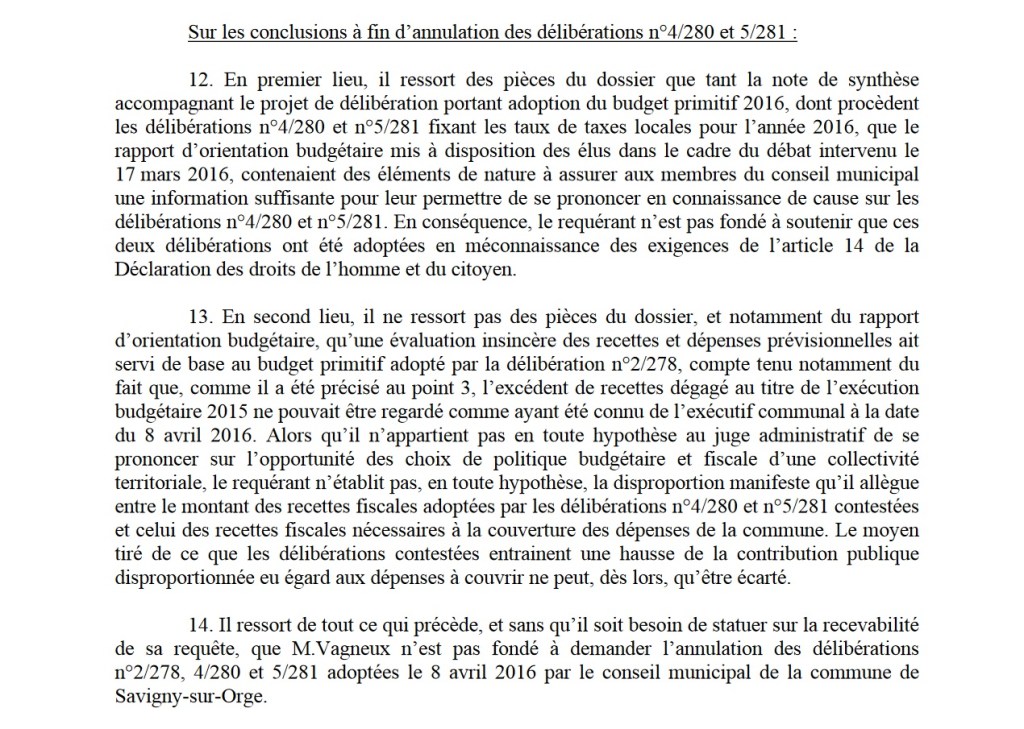 Sur les conclusions à fin d'annulation des délibérations n°4/280 et 5/281 :

12. En premier lieu, il ressort des pièces du dossier que tant la note de synthèse accompagnant le projet de délibération portant adoption du budget primitif 2016, dont procèdent les délibérations n°4/280 et n°5/281 fixant les taux de taxes locales pour l'année 2016, que le rapport d'orientation budgétaire mis à disposition des élus dans le cadre du débat intervenu le 17 mars 2016, contenaient des éléments de nature à assurer aux membres du conseil municipal une information suffisante pour leur permettre de se prononcer en connaissance de cause sur les délibérations n°4/280 et n°5/281. En conséquence, le requérant n'est pas fondé à soutenir que ces deux délibérations ont été adoptées en méconnaissance des exigences de l'article 14 de la Déclaration des droits de l'homme et du citoyen.

13. En second lieu, il ne ressort pas des pièces du dossier, et notamment du rapport d'orientation budgétaire, qu'une évaluation insincère des recettes et dépenses prévisionnelles ait servi de base au budget primitif adopté par la délibération n°2/278, compte tenu notamment du fait que, comme il a été précisé au point 3, l'excédent de recettes dégagé au titre de l'exécution budgétaire 2015 ne pouvait être regardé comme ayant été connu de l'exécutif communal à la date du 8 avril 2016. Alors qu'il n'appartient pas en toute hypothèse au juge administratif de se prononcer sur l'opportunité des choix de politique budgétaire et fiscale d'une collectivité territoriale, le requérant n'établit pas, en toute hypothèse, la disproportion manifeste qu'il allègue entre le montant des recettes fiscales adoptées par les délibérations n°4/280 et n°5/281 contestées et celui des recettes fiscales nécessaires à la couverture des dépenses de la commune. Le moyen tiré de ce que les délibérations contestées entrainent une hausse de la contribution publique disproportionnée eu égard aux dépenses à couvrir ne peut, dès lors, qu'être écarté.

14. Il ressort de tout ce qui précède, et sans qu'il soit besoin de statuer sur la recevabilité de sa requête, que M.Vagneux n'est pas fondé à demander l'annulation des délibérations n°2/278, 4/280 et 5/281 adoptées le 8 avril 2016 par le conseil municipal de la commune de Savigny-sur-Orge.